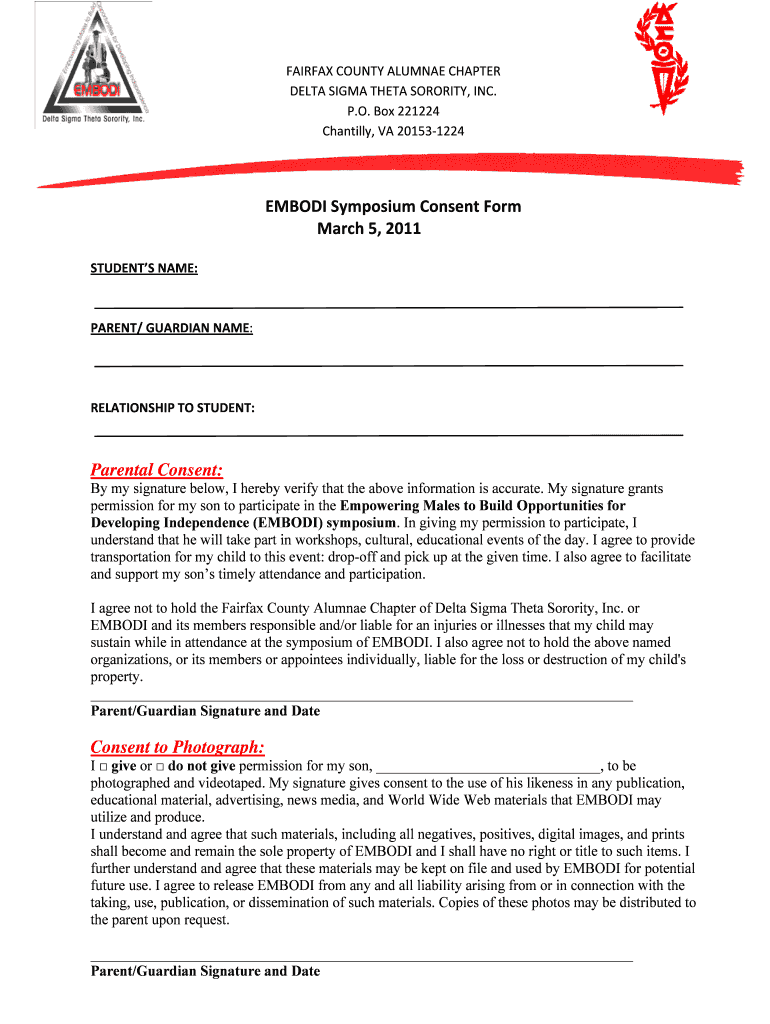 EMBODI
Delta Sigma Theta Sorority, Inc.

FAIRFAX COUNTY ALUMNAE CHAPTER
DELTA SIGMA THETA SORORITY, INC.
P.O. Box 221224
Chantilly, VA 20153-1224

EMBODI Symposium Consent Form
March 5, 2011

STUDENT'S NAME:

PARENT/ GUARDIAN NAME:

RELATIONSHIP TO STUDENT:

Parental Consent:
By my signature below, I hereby verify that the above information is accurate. My signature grants permission for my son to participate in the Empowering Males to Build Opportunities for Developing Independence (EMBODI) symposium. In giving my permission to participate, I understand that he will take part in workshops, cultural, educational events of the day. I agree to provide transportation for my child to this event: drop-off and pick up at the given time. I also agree to facilitate and support my son's timely attendance and participation.

I agree not to hold the Fairfax County Alumnae Chapter of Delta Sigma Theta Sorority, Inc. or EMBODI and its members responsible and/or liable for an injuries or illnesses that my child may sustain while in attendance at the symposium of EMBODI. I also agree not to hold the above named organizations, or its members or appointees individually, liable for the loss or destruction of my child's property.

Parent/Guardian Signature and Date

Consent to Photograph:
I □ give or □ do not give permission for my son, ______________________________, to be photographed and videotaped. My signature gives consent to the use of his likeness in any publication, educational material, advertising, news media, and World Wide Web materials that EMBODI may utilize and produce.
I understand and agree that such materials, including all negatives, positives, digital images, and prints shall become and remain the sole property of EMBODI and I shall have no right or title to such items. I further understand and agree that these materials may be kept on file and used by EMBODI for potential future use. I agree to release EMBODI from any and all liability arising from or in connection with the taking, use, publication, or dissemination of such materials. Copies of these photos may be distributed to the parent upon request.

Parent/Guardian Signature and Date